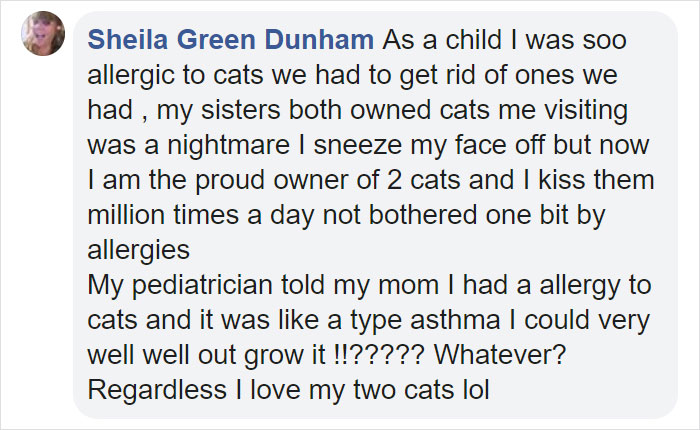 Sheila Green Dunham As a child I was soo allergic to cats we had to get rid of ones we had , my sisters both owned cats me visiting was a nightmare I sneeze my face off but now I am the proud owner of 2 cats and I kiss them million times a day not bothered one bit by allergies
My pediatrician told my mom I had a allergy to cats and it was like a type asthma I could very well well out grow it !!????? Whatever? Regardless I love my two cats lol